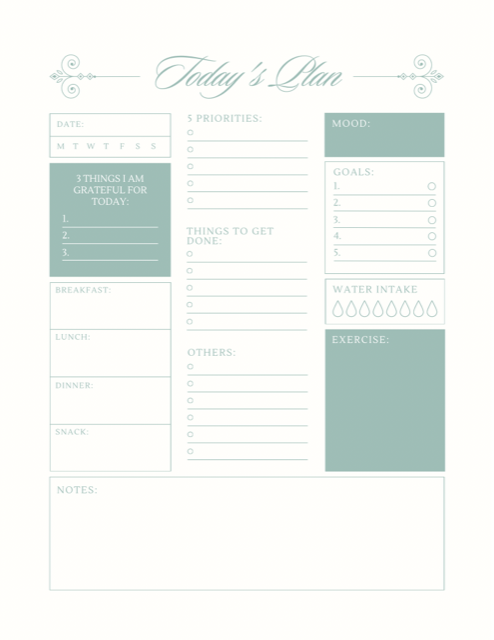 Today's Plan

DATE:

M T W T F S S

3 THINGS I AM GRATEFUL FOR TODAY:

1. ____
2. ____
3. ____

BREAKFAST:

LUNCH:

DINNER:

SNACK:

5 PRIORITIES:

○ ____
○ ____
○ ____
○ ____
○ ____

THINGS TO GET DONE:

○ ____
○ ____
○ ____
○ ____
○ ____

OTHERS:

○ ____
○ ____
○ ____
○ ____
○ ____
○ ____

MOOD:

GOALS:

1. ____ ○
2. ____ ○
3. ____ ○
4. ____ ○
5. ____ ○

WATER INTAKE

EXERCISE:

NOTES: